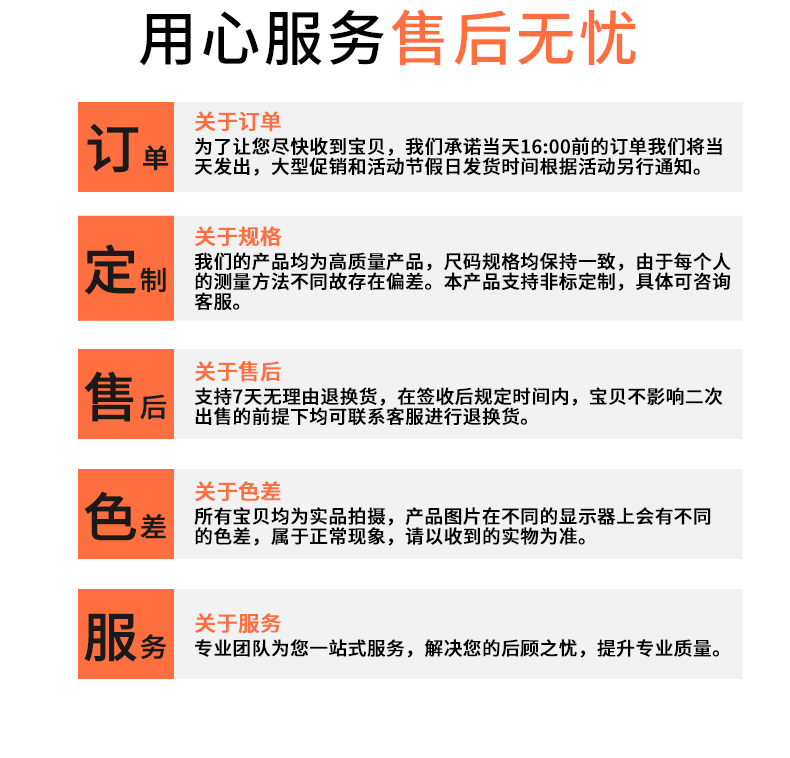 用心服务售后无忧

订单

关于订单
为了让您尽快收到宝贝，我们承诺当天16:00前的订单我们将当天发出，大型促销和活动节假日发货时间根据活动另行通知。

定制

关于规格
我们的产品均为高质量产品，尺码规格均保持一致，由于每个人的测量方法不同故存在偏差。本产品支持非标定制，具体可咨询客服。

售后

关于售后
支持7天无理由退换货，在签收后规定时间内，宝贝不影响二次出售的前提下均可联系客服进行退换货。

色差

关于色差
所有宝贝均为实品拍摄，产品图片在不同的显示器上会有不同的色差，属于正常现象，请以收到的实物为准。

服务

关于服务
专业团队为您一站式服务，解决您的后顾之忧，提升专业质量。